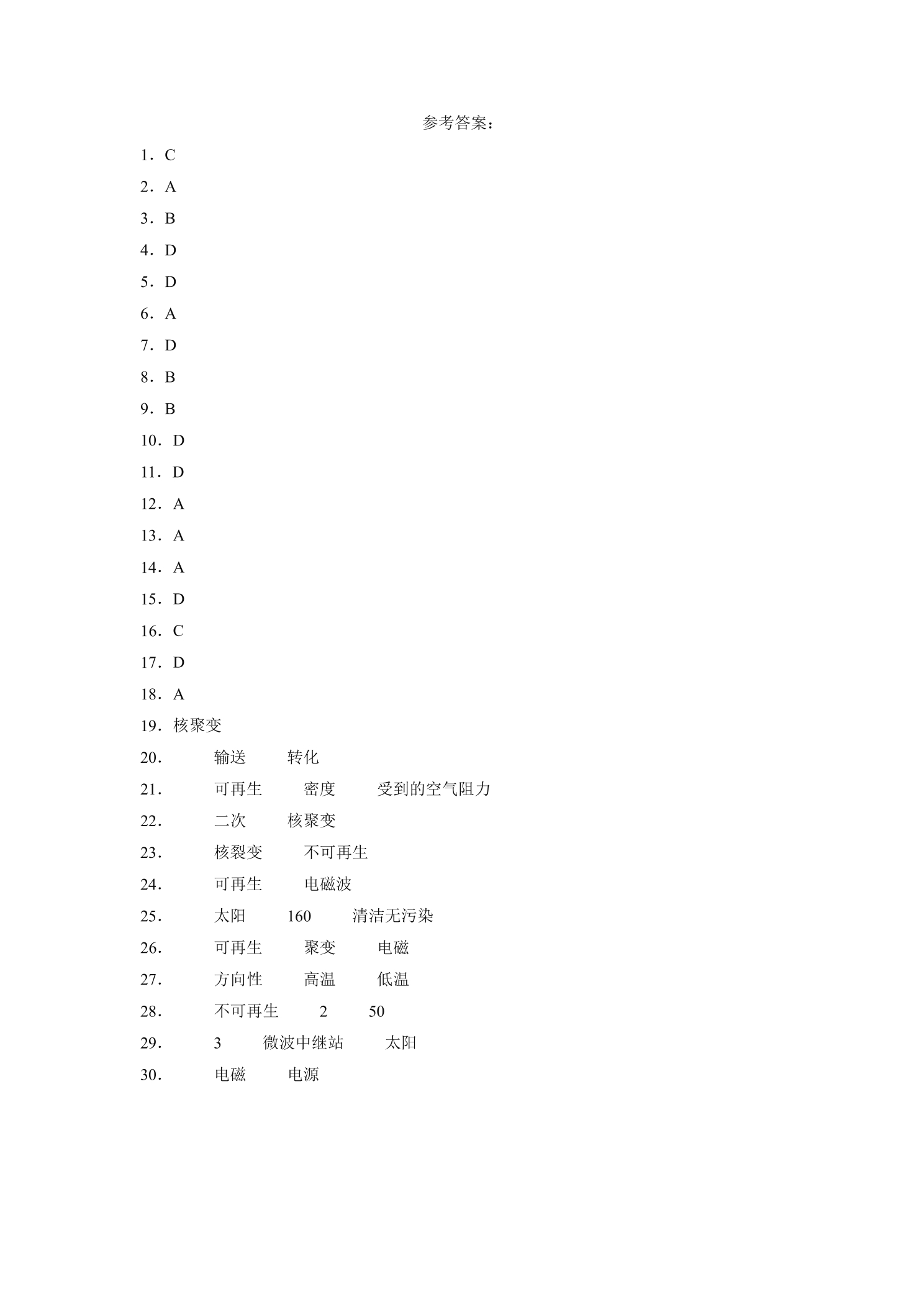 参考答案：

1．C

2．A

3．B

4．D

5．D

6．A

7．D

8．B

9．B

10．D

11．D

12．A

13．A

14．A

15．D

16．C

17．D

18．A

19．核聚变

20． 输送 转化

21． 可再生 密度 受到的空气阻力

22． 二次 核聚变

23． 核裂变 不可再生

24． 可再生 电磁波

25． 太阳 160 清洁无污染

26． 可再生 聚变 电磁

27． 方向性 高温 低温

28． 不可再生 2 50

29． 3 微波中继站 太阳

30． 电磁 电源